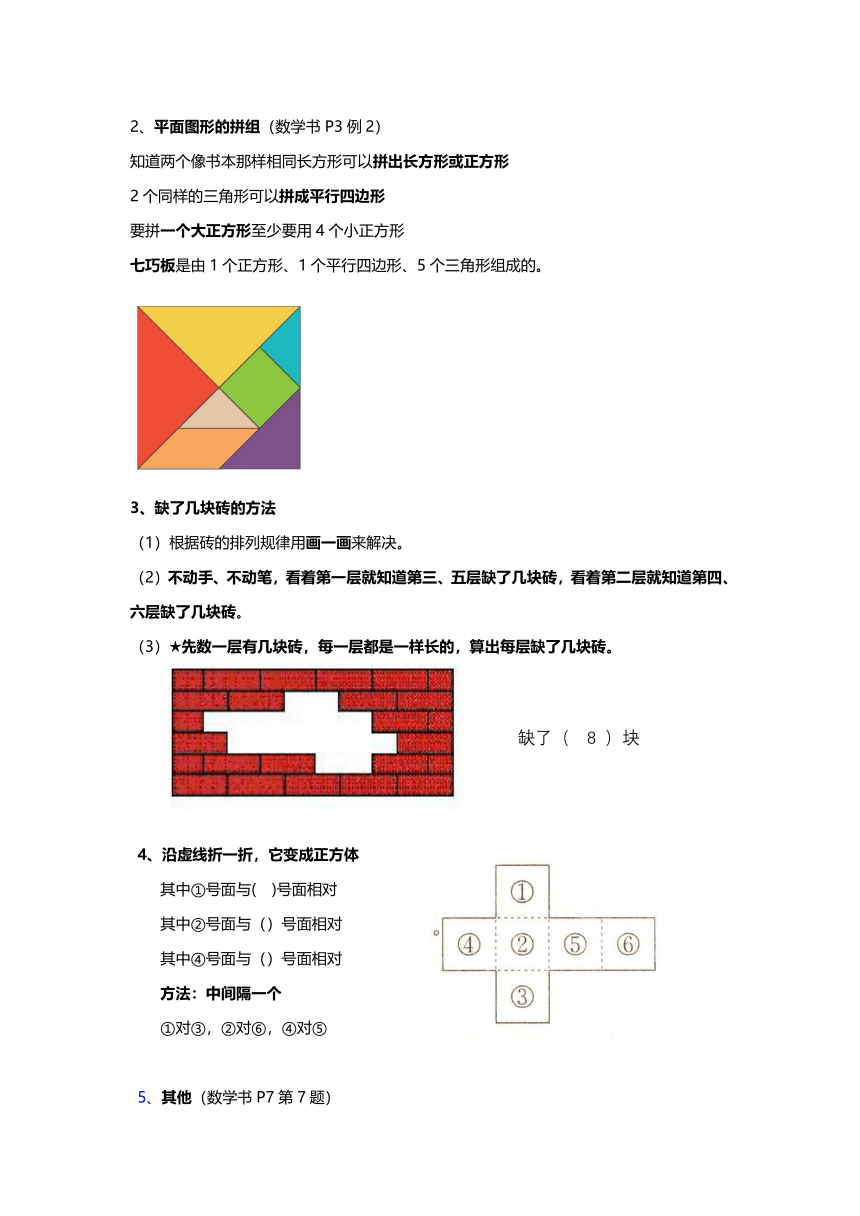 2、平面图形的拼组（数学书 P3 例 2）

知道两个像书本那样相同长方形可以拼出长方形或正方形

2 个同样的三角形可以拼成平行四边形

要拼一个大正方形至少要用 4 个小正方形

七巧板是由 1 个正方形、1 个平行四边形、5 个三角形组成的。

3、缺了几块砖的方法

（1）根据砖的排列规律用画一画来解决。

（2）不动手、不动笔，看着第一层就知道第三、五层缺了几块砖，看着第二层就知道第四、六层缺了几块砖。

（3）★先数一层有几块砖，每一层都是一样长的，算出每层缺了几块砖。

缺了（ 8 ）块

4、沿虚线折一折，它变成正方体

其中①号面与( )号面相对

其中②号面与（）号面相对

其中④号面与（）号面相对

方法：中间隔一个

①对③，②对⑥，④对⑤

①
④ ② ⑤ ⑥
③

5、其他（数学书 P7 第 7 题）